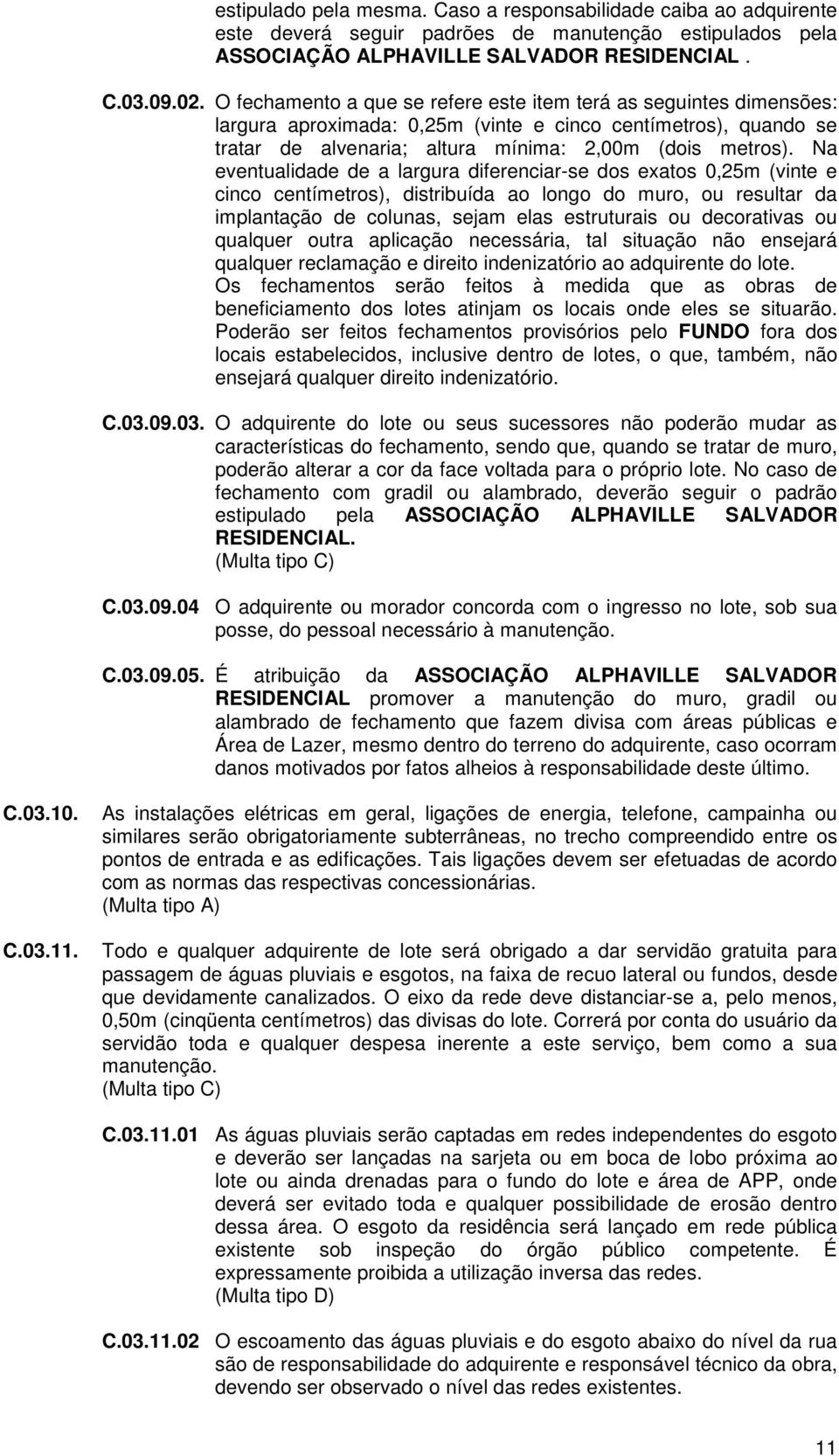 estipulado pela mesma. Caso a responsabilidade caiba ao adquirente este deverá seguir padrões de manutenção estipulados pela ASSOCIAÇÃO ALPHAVILLE SALVADOR RESIDENCIAL .

C.03.09.02. O fechamento a que se refere este item terá as seguintes dimensões: largura aproximada: 0,25m (vinte e cinco centímetros), quando se tratar de alvenaria; altura mínima: 2,00m (dois metros). Na eventualidade de a largura diferenciar-se dos exatos 0,25m (vinte e cinco centímetros), distribuída ao longo do muro, ou resultar da implantação de colunas, sejam elas estruturais ou decorativas ou qualquer outra aplicação necessária, tal situação não ensejará qualquer reclamação e direito indenizatório ao adquirente do lote. Os fechamentos serão feitos à medida que as obras de beneficiamento dos lotes atinjam os locais onde eles se situarão. Poderão ser feitos fechamentos provisórios pelo FUNDO fora dos locais estabelecidos, inclusive dentro de lotes, o que, também, não ensejará qualquer direito indenizatório.

C.03.09.03. O adquirente do lote ou seus sucessores não poderão mudar as características do fechamento, sendo que, quando se tratar de muro, poderão alterar a cor da face voltada para o próprio lote. No caso de fechamento com gradil ou alambrado, deverão seguir o padrão estipulado pela ASSOCIAÇÃO ALPHAVILLE SALVADOR RESIDENCIAL.
(Multa tipo C)

C.03.09.04 O adquirente ou morador concorda com o ingresso no lote, sob sua posse, do pessoal necessário à manutenção.

C.03.09.05. É atribuição da ASSOCIAÇÃO ALPHAVILLE SALVADOR RESIDENCIAL promover a manutenção do muro, gradil ou alambrado de fechamento que fazem divisa com áreas públicas e Área de Lazer, mesmo dentro do terreno do adquirente, caso ocorram danos motivados por fatos alheios à responsabilidade deste último.

C.03.10. As instalações elétricas em geral, ligações de energia, telefone, campainha ou similares serão obrigatoriamente subterrâneas, no trecho compreendido entre os pontos de entrada e as edificações. Tais ligações devem ser efetuadas de acordo com as normas das respectivas concessionárias.
(Multa tipo A)

C.03.11. Todo e qualquer adquirente de lote será obrigado a dar servidão gratuita para passagem de águas pluviais e esgotos, na faixa de recuo lateral ou fundos, desde que devidamente canalizados. O eixo da rede deve distanciar-se a, pelo menos, 0,50m (cinqüenta centímetros) das divisas do lote. Correrá por conta do usuário da servidão toda e qualquer despesa inerente a este serviço, bem como a sua manutenção.
(Multa tipo C)

C.03.11.01 As águas pluviais serão captadas em redes independentes do esgoto e deverão ser lançadas na sarjeta ou em boca de lobo próxima ao lote ou ainda drenadas para o fundo do lote e área de APP, onde deverá ser evitado toda e qualquer possibilidade de erosão dentro dessa área. O esgoto da residência será lançado em rede pública existente sob inspeção do órgão público competente. É expressamente proibida a utilização inversa das redes.
(Multa tipo D)

C.03.11.02 O escoamento das águas pluviais e do esgoto abaixo do nível da rua são de responsabilidade do adquirente e responsável técnico da obra, devendo ser observado o nível das redes existentes.

11